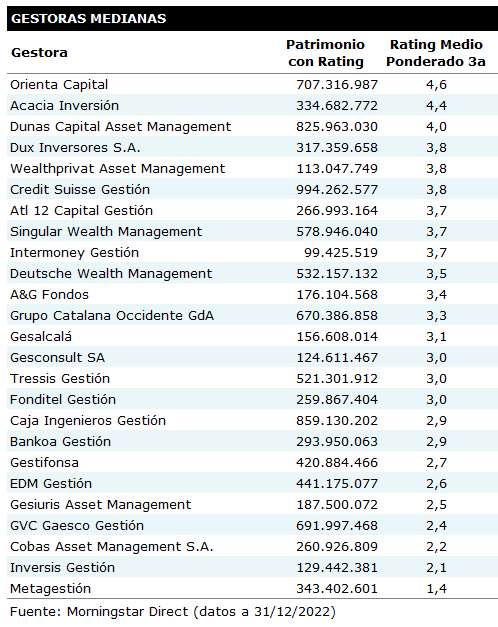 GESTORAS MEDIANAS

| Gestora | Patrimonio con Rating | Rating Medio Ponderado 3a |
|---|---|---|
| Orienta Capital | 707.316.987 | 4,6 |
| Acacia Inversión | 334.682.772 | 4,4 |
| Dunas Capital Asset Management | 825.963.030 | 4,0 |
| Dux Inversores S.A. | 317.359.658 | 3,8 |
| Wealthprivat Asset Management | 113.047.749 | 3,8 |
| Credit Suisse Gestión | 994.262.577 | 3,8 |
| Atl 12 Capital Gestión | 266.993.164 | 3,7 |
| Singular Wealth Management | 578.946.040 | 3,7 |
| Intermoney Gestión | 99.425.519 | 3,7 |
| Deutsche Wealth Management | 532.157.132 | 3,5 |
| A&G Fondos | 176.104.568 | 3,4 |
| Grupo Catalana Occidente GdA | 670.386.858 | 3,3 |
| Gesalcalá | 156.608.014 | 3,1 |
| Gesconsult SA | 124.611.467 | 3,0 |
| Tressis Gestión | 521.301.912 | 3,0 |
| Fonditel Gestión | 259.867.404 | 3,0 |
| Caja Ingenieros Gestión | 859.130.202 | 2,9 |
| Bankoa Gestión | 293.950.063 | 2,9 |
| Gestifonsa | 420.884.466 | 2,7 |
| EDM Gestión | 441.175.077 | 2,6 |
| Gesiuris Asset Management | 187.500.072 | 2,5 |
| GVC Gaesco Gestión | 691.997.468 | 2,4 |
| Cobas Asset Management S.A. | 260.926.809 | 2,2 |
| Inversis Gestión | 129.442.381 | 2,1 |
| Metagestión | 343.402.601 | 1,4 |

Fuente: Morningstar Direct (datos a 31/12/2022)